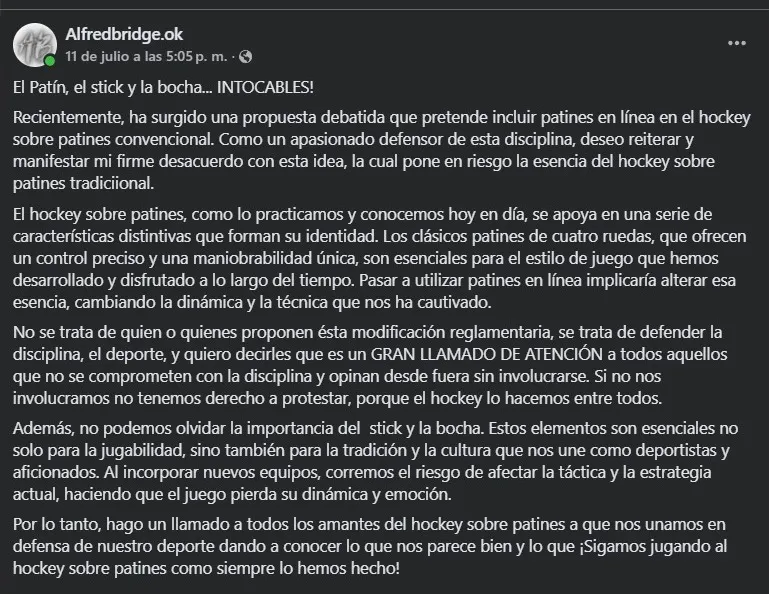 Alfredbridge.ok
11 de julio a las 5:05 p. m. ·

El Patín, el stick y la bocha... INTOCABLES!

Recientemente, ha surgido una propuesta debatida que pretende incluir patines en línea en el hockey sobre patines convencional. Como un apasionado defensor de esta disciplina, deseo reiterar y manifestar mi firme desacuerdo con esta idea, la cual pone en riesgo la esencia del hockey sobre patines tradiciional.

El hockey sobre patines, como lo practicamos y conocemos hoy en día, se apoya en una serie de características distintivas que forman su identidad. Los clásicos patines de cuatro ruedas, que ofrecen un control preciso y una maniobrabilidad única, son esenciales para el estilo de juego que hemos desarrollado y disfrutado a lo largo del tiempo. Pasar a utilizar patines en línea implicaría alterar esa esencia, cambiando la dinámica y la técnica que nos ha cautivado.

No se trata de quien o quienes proponen ésta modificación reglamentaria, se trata de defender la disciplina, el deporte, y quiero decirles que es un GRAN LLAMADO DE ATENCIÓN a todos aquellos que no se comprometen con la disciplina y opinan desde fuera sin involucrarse. Si no nos involucramos no tenemos derecho a protestar, porque el hockey lo hacemos entre todos.

Además, no podemos olvidar la importancia del stick y la bocha. Estos elementos son esenciales no solo para la jugabilidad, sino también para la tradición y la cultura que nos une como deportistas y aficionados. Al incorporar nuevos equipos, corremos el riesgo de afectar la táctica y la estrategia actual, haciendo que el juego pierda su dinámica y emoción.

Por lo tanto, hago un llamado a todos los amantes del hockey sobre patines a que nos unamos en defensa de nuestro deporte dando a conocer lo que nos parece bien y lo que ¡Sigamos jugando al hockey sobre patines como siempre lo hemos hecho!